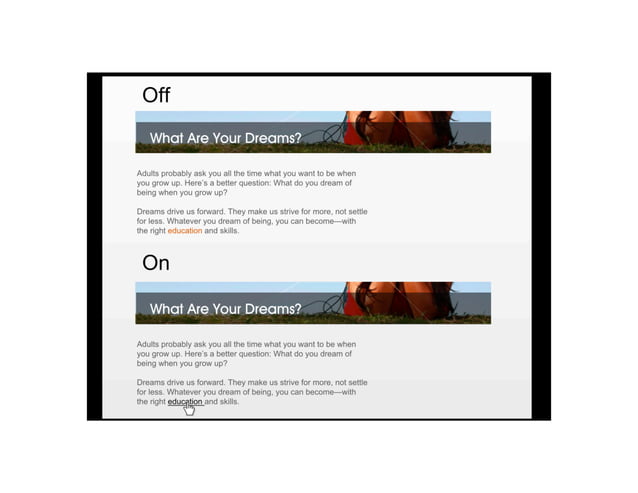 Off

What Are Your Dreams?

Adults probably ask you all the time what you want to be when you grow up. Here's a better question: What do you dream of being when you grow up?

Dreams drive us forward. They make us strive for more, not settle for less. Whatever you dream of being, you can become—with the right education and skills.

On

What Are Your Dreams?

Adults probably ask you all the time what you want to be when you grow up. Here's a better question: What do you dream of being when you grow up?

Dreams drive us forward. They make us strive for more, not settle for less. Whatever you dream of being, you can become—with the right education and skills.